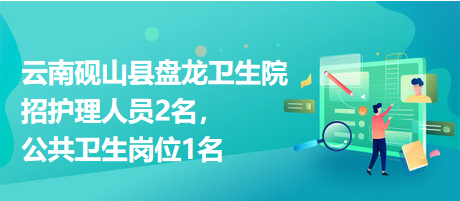 云南砚山县盘龙卫生院招护理人员2名，公共卫生岗位1名